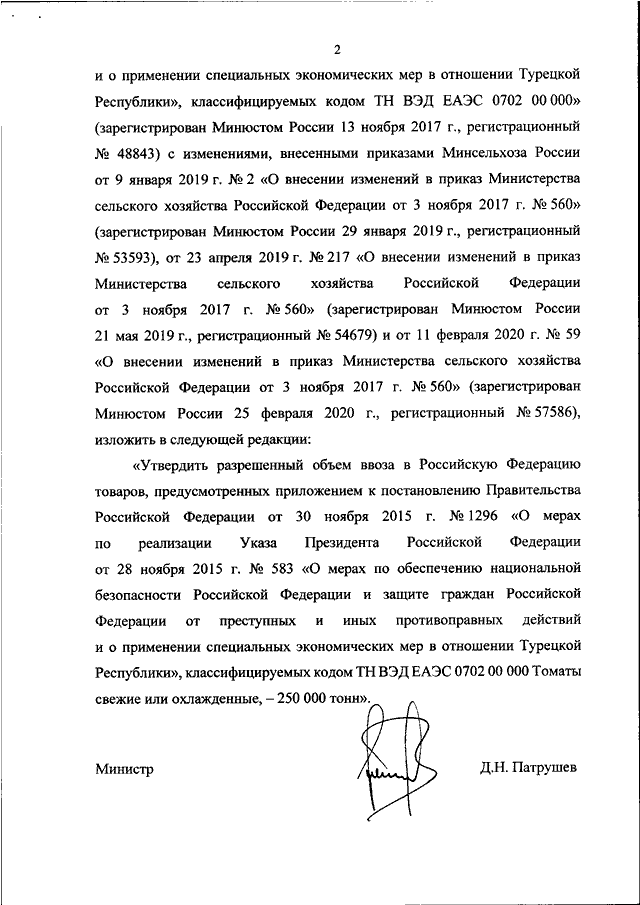 2

и о применении специальных экономических мер в отношении Турецкой Республики», классифицируемых кодом ТН ВЭД ЕАЭС 0702 00 000» (зарегистрирован Минюстом России 13 ноября 2017 г., регистрационный № 48843) с изменениями, внесенными приказами Минсельхоза России от 9 января 2019 г. № 2 «О внесении изменений в приказ Министерства сельского хозяйства Российской Федерации от 3 ноября 2017 г. № 560» (зарегистрирован Минюстом России 29 января 2019 г., регистрационный № 53593), от 23 апреля 2019 г. № 217 «О внесении изменений в приказ Министерства сельского хозяйства Российской Федерации от 3 ноября 2017 г. № 560» (зарегистрирован Минюстом России 21 мая 2019 г., регистрационный № 54679) и от 11 февраля 2020 г. № 59 «О внесении изменений в приказ Министерства сельского хозяйства Российской Федерации от 3 ноября 2017 г. № 560» (зарегистрирован Минюстом России 25 февраля 2020 г., регистрационный № 57586), изложить в следующей редакции:

«Утвердить разрешенный объем ввоза в Российскую Федерацию товаров, предусмотренных приложением к постановлению Правительства Российской Федерации от 30 ноября 2015 г. № 1296 «О мерах по реализации Указа Президента Российской Федерации от 28 ноября 2015 г. № 583 «О мерах по обеспечению национальной безопасности Российской Федерации и защите граждан Российской Федерации от преступных и иных противоправных действий и о применении специальных экономических мер в отношении Турецкой Республики», классифицируемых кодом ТН ВЭД ЕАЭС 0702 00 000 Томаты свежие или охлажденные, – 250 000 тонн».

Министр

Д.Н. Патрушев